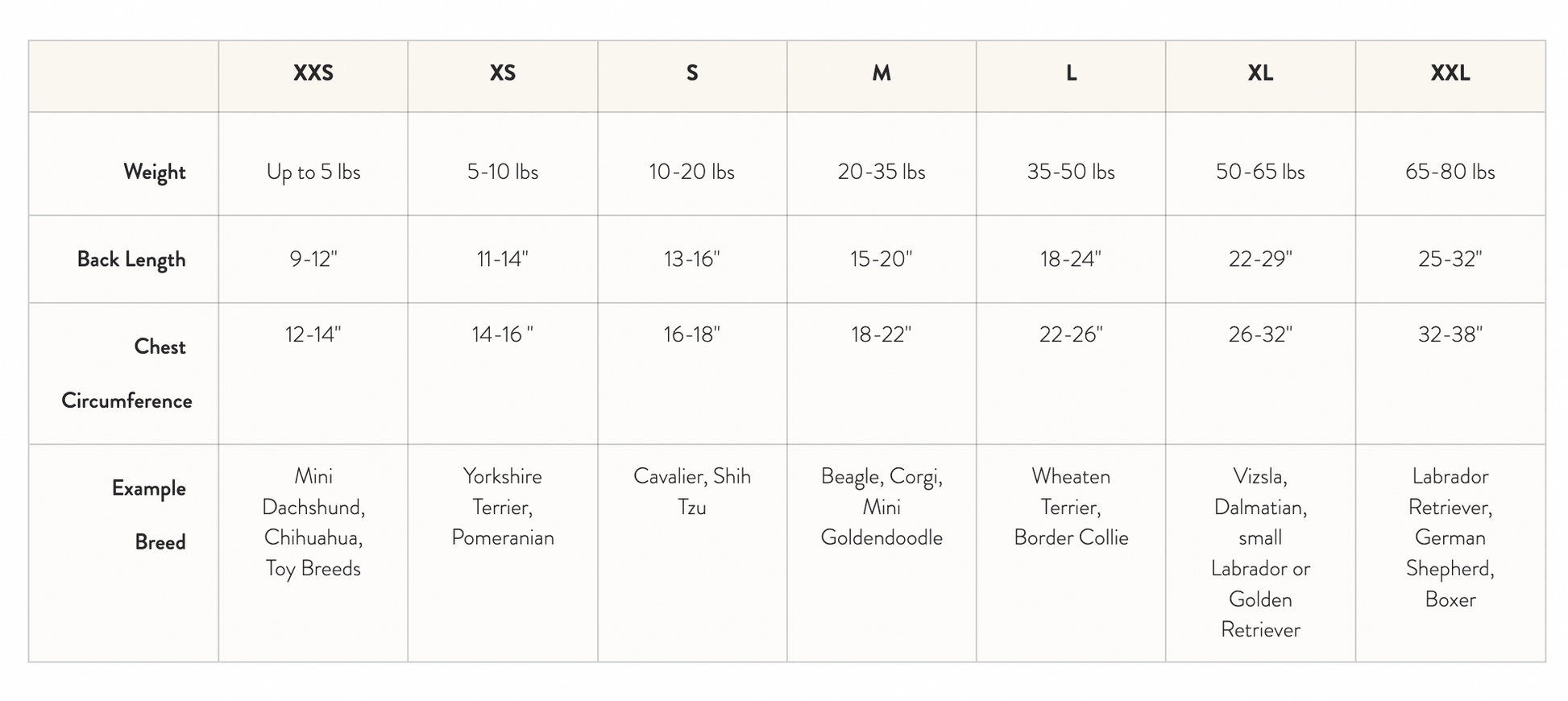 | | XXS | XS | S | M | L | XL | XXL |
|---|---|---|---|---|---|---|---|
| Weight | Up to 5 lbs | 5-10 lbs | 10-20 lbs | 20-35 lbs | 35-50 lbs | 50-65 lbs | 65-80 lbs |
| Back Length | 9-12" | 11-14" | 13-16" | 15-20" | 18-24" | 22-29" | 25-32" |
| Chest Circumference | 12-14" | 14-16 " | 16-18" | 18-22" | 22-26" | 26-32" | 32-38" |
| Example Breed | Mini Dachshund, Chihuahua, Toy Breeds | Yorkshire Terrier, Pomeranian | Cavalier, Shih Tzu | Beagle, Corgi, Mini Goldendoodle | Wheaten Terrier, Border Collie | Vizsla, Dalmatian, small Labrador or Golden Retriever | Labrador Retriever, German Shepherd, Boxer |